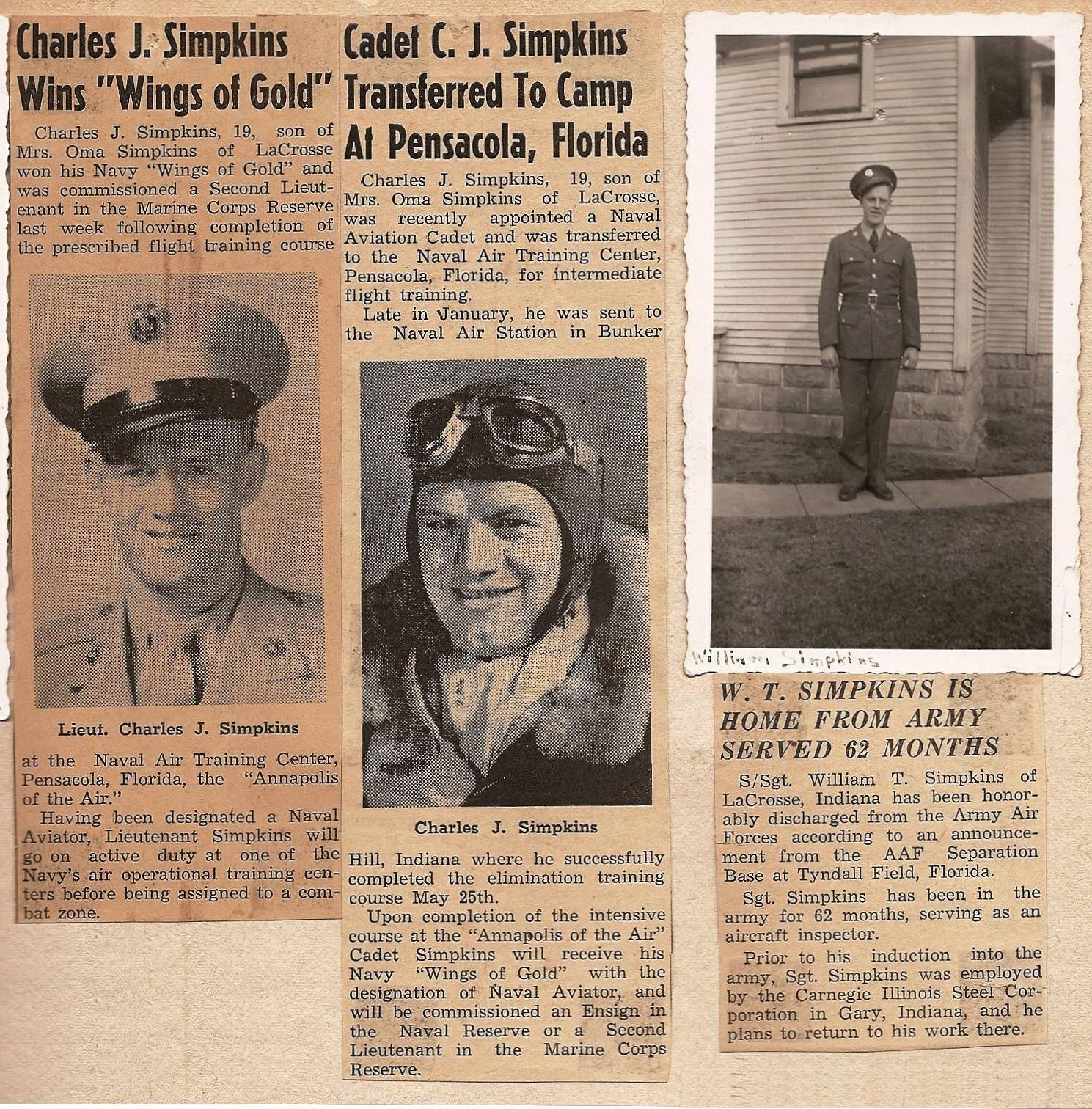 Charles J. Simpkins Wins "Wings of Gold"

Charles J. Simpkins, 19, son of Mrs. Oma Simpkins of LaCrosse won his Navy "Wings of Gold" and was commissioned a Second Lieutenant in the Marine Corps Reserve last week following completion of the prescribed flight training course

Lieut. Charles J. Simpkins

at the Naval Air Training Center, Pensacola, Florida, the "Annapolis of the Air."

Having been designated a Naval Aviator, Lieutenant Simpkins will go on active duty at one of the Navy's air operational training centers before being assigned to a combat zone.

Cadet C. J. Simpkins Transferred To Camp At Pensacola, Florida

Charles J. Simpkins, 19, son of Mrs. Oma Simpkins of LaCrosse, was recently appointed a Naval Aviation Cadet and was transferred to the Naval Air Training Center, Pensacola, Florida, for intermediate flight training.

Late in January, he was sent to the Naval Air Station in Bunker

Charles J. Simpkins

Hill, Indiana where he successfully completed the elimination training course May 25th.

Upon completion of the intensive course at the "Annapolis of the Air" Cadet Simpkins will receive his Navy "Wings of Gold" with the designation of Naval Aviator, and will be commissioned an Ensign in the Naval Reserve or a Second Lieutenant in the Marine Corps Reserve.

William Simpkins

W. T. SIMPKINS IS HOME FROM ARMY SERVED 62 MONTHS

S/Sgt. William T. Simpkins of LaCrosse, Indiana has been honorably discharged from the Army Air Forces according to an announcement from the AAF Separation Base at Tyndall Field, Florida.

Sgt. Simpkins has been in the army for 62 months, serving as an aircraft inspector.

Prior to his induction into the army, Sgt. Simpkins was employed by the Carnegie Illinois Steel Corporation in Gary, Indiana, and he plans to return to his work there.